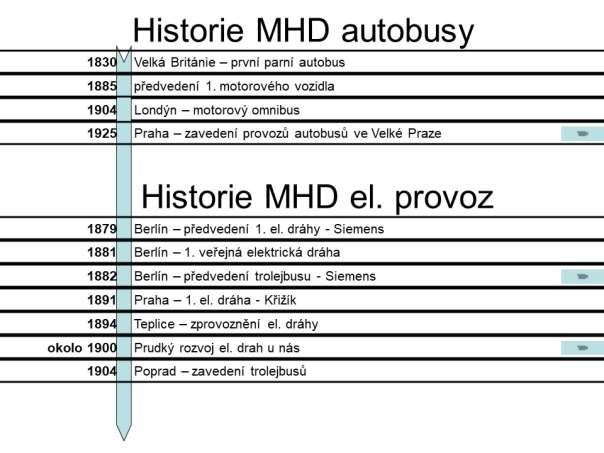 Historie MHD autobusy

| | |
|---|---|
| 1830 | Velká Británie – první parní autobus |
| 1885 | předvedení 1. motorového vozidla |
| 1904 | Londýn – motorový omnibus |
| 1925 | Praha – zavedení provozů autobusů ve Velké Praze |

Historie MHD el. provoz

| | |
|---|---|
| 1879 | Berlín – předvedení 1. el. dráhy - Siemens |
| 1881 | Berlín – 1. veřejná elektrická dráha |
| 1882 | Berlín – předvedení trolejbusu - Siemens |
| 1891 | Praha – 1. el. dráha - Křižík |
| 1894 | Teplice – zprovoznění el. dráhy |
| okolo 1900 | Prudký rozvoj el. drah u nás |
| 1904 | Poprad – zavedení trolejbusů |